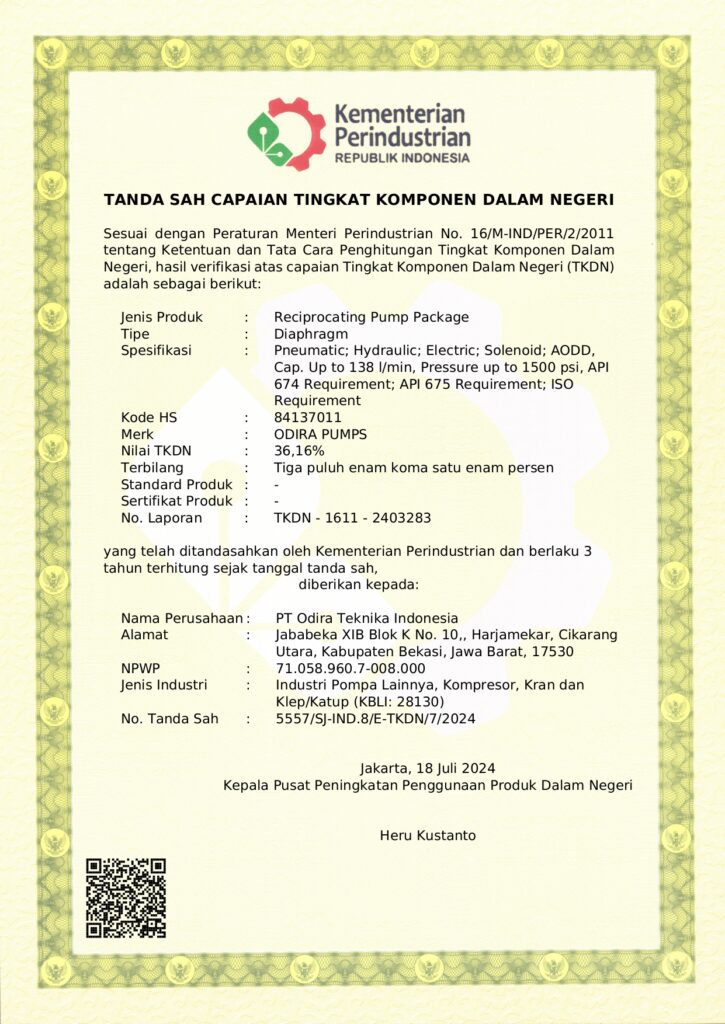 Kementerian
Perindustrian
REPUBLIK INDONESIA

TANDA SAH CAPAIAN TINGKAT KOMPONEN DALAM NEGERI

Sesuai dengan Peraturan Menteri Perindustrian No. 16/M-IND/PER/2/2011 tentang Ketentuan dan Tata Cara Penghitungan Tingkat Komponen Dalam Negeri, hasil verifikasi atas capaian Tingkat Komponen Dalam Negeri (TKDN) adalah sebagai berikut:

Jenis Produk : Reciprocating Pump Package
Tipe : Diaphragm
Spesifikasi : Pneumatic; Hydraulic; Electric; Solenoid; AODD, Cap. Up to 138 l/min, Pressure up to 1500 psi, API 674 Requirement; API 675 Requirement; ISO Requirement
Kode HS : 84137011
Merk : ODIRA PUMPS
Nilai TKDN : 36,16%
Terbilang : Tiga puluh enam koma satu enam persen
Standard Produk : -
Sertifikat Produk : -
No. Laporan : TKDN - 1611 - 2403283

yang telah ditandasahkan oleh Kementerian Perindustrian dan berlaku 3 tahun terhitung sejak tanggal tanda sah,
diberikan kepada:

Nama Perusahaan : PT Odira Teknika Indonesia
Alamat : Jababeka XIB Blok K No. 10,, Harjamekar, Cikarang Utara, Kabupaten Bekasi, Jawa Barat, 17530
NPWP : 71.058.960.7-008.000
Jenis Industri : Industri Pompa Lainnya, Kompresor, Kran dan Klep/Katup (KBLI: 28130)
No. Tanda Sah : 5557/SJ-IND.8/E-TKDN/7/2024

Jakarta, 18 Juli 2024
Kepala Pusat Peningkatan Penggunaan Produk Dalam Negeri

Heru Kustanto